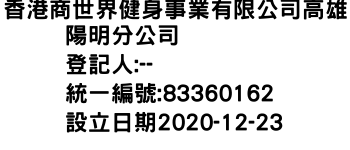 香港商世界健身事業有限公司高雄陽明分公司
登記人:--
統一編號:83360162
設立日期2020-12-23